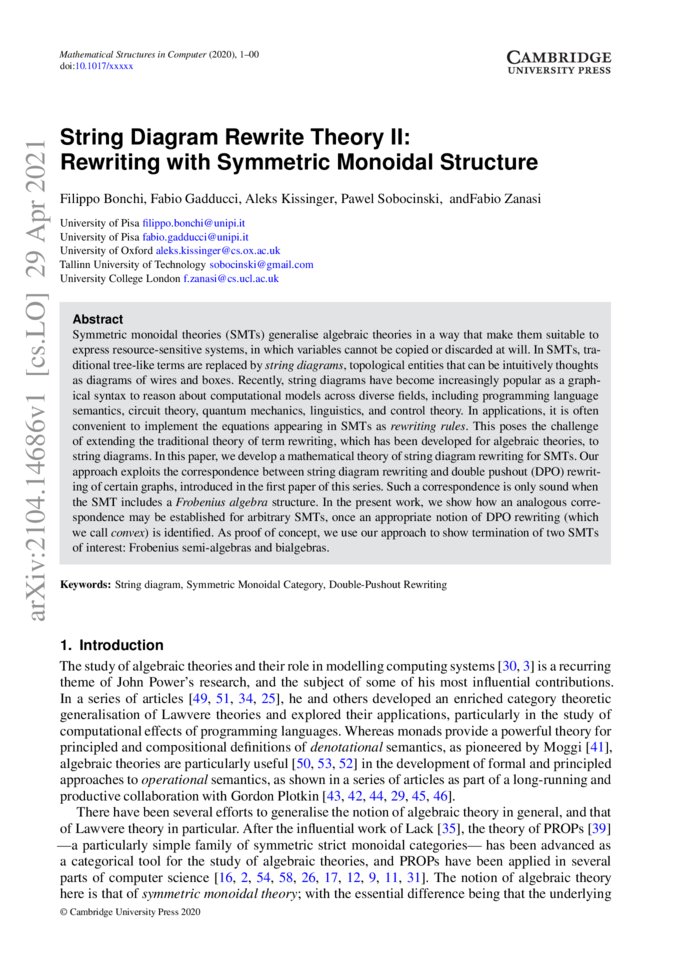 Mathematical Structures in Computer (2020), 1–00
doi:10.1017/xxxxx

CAMBRIDGE
UNIVERSITY PRESS

arXiv:2104.14686v1 [cs.LO] 29 Apr 2021

String Diagram Rewrite Theory II: Rewriting with Symmetric Monoidal Structure

Filippo Bonchi, Fabio Gadducci, Aleks Kissinger, Pawel Sobocinski, andFabio Zanasi

University of Pisa filippo.bonchi@unipi.it
University of Pisa fabio.gadducci@unipi.it
University of Oxford aleks.kissinger@cs.ox.ac.uk
Tallinn University of Technology sobocinski@gmail.com
University College London f.zanasi@cs.ucl.ac.uk

Abstract
Symmetric monoidal theories (SMTs) generalise algebraic theories in a way that make them suitable to express resource-sensitive systems, in which variables cannot be copied or discarded at will. In SMTs, traditional tree-like terms are replaced by string diagrams, topological entities that can be intuitively thoughts as diagrams of wires and boxes. Recently, string diagrams have become increasingly popular as a graphical syntax to reason about computational models across diverse fields, including programming language semantics, circuit theory, quantum mechanics, linguistics, and control theory. In applications, it is often convenient to implement the equations appearing in SMTs as rewriting rules. This poses the challenge of extending the traditional theory of term rewriting, which has been developed for algebraic theories, to string diagrams. In this paper, we develop a mathematical theory of string diagram rewriting for SMTs. Our approach exploits the correspondence between string diagram rewriting and double pushout (DPO) rewriting of certain graphs, introduced in the first paper of this series. Such a correspondence is only sound when the SMT includes a Frobenius algebra structure. In the present work, we show how an analogous correspondence may be established for arbitrary SMTs, once an appropriate notion of DPO rewriting (which we call convex) is identified. As proof of concept, we use our approach to show termination of two SMTs of interest: Frobenius semi-algebras and bialgebras.

Keywords: String diagram, Symmetric Monoidal Category, Double-Pushout Rewriting

1. Introduction
The study of algebraic theories and their role in modelling computing systems [30, 3] is a recurring theme of John Power's research, and the subject of some of his most influential contributions. In a series of articles [49, 51, 34, 25], he and others developed an enriched category theoretic generalisation of Lawvere theories and explored their applications, particularly in the study of computational effects of programming languages. Whereas monads provide a powerful theory for principled and compositional definitions of denotational semantics, as pioneered by Moggi [41], algebraic theories are particularly useful [50, 53, 52] in the development of formal and principled approaches to operational semantics, as shown in a series of articles as part of a long-running and productive collaboration with Gordon Plotkin [43, 42, 44, 29, 45, 46].

There have been several efforts to generalise the notion of algebraic theory in general, and that of Lawvere theory in particular. After the influential work of Lack [35], the theory of PROPs [39] —a particularly simple family of symmetric strict monoidal categories— has been advanced as a categorical tool for the study of algebraic theories, and PROPs have been applied in several parts of computer science [16, 2, 54, 58, 26, 17, 12, 9, 11, 31]. The notion of algebraic theory here is that of symmetric monoidal theory; with the essential difference being that the underlying

© Cambridge University Press 2020